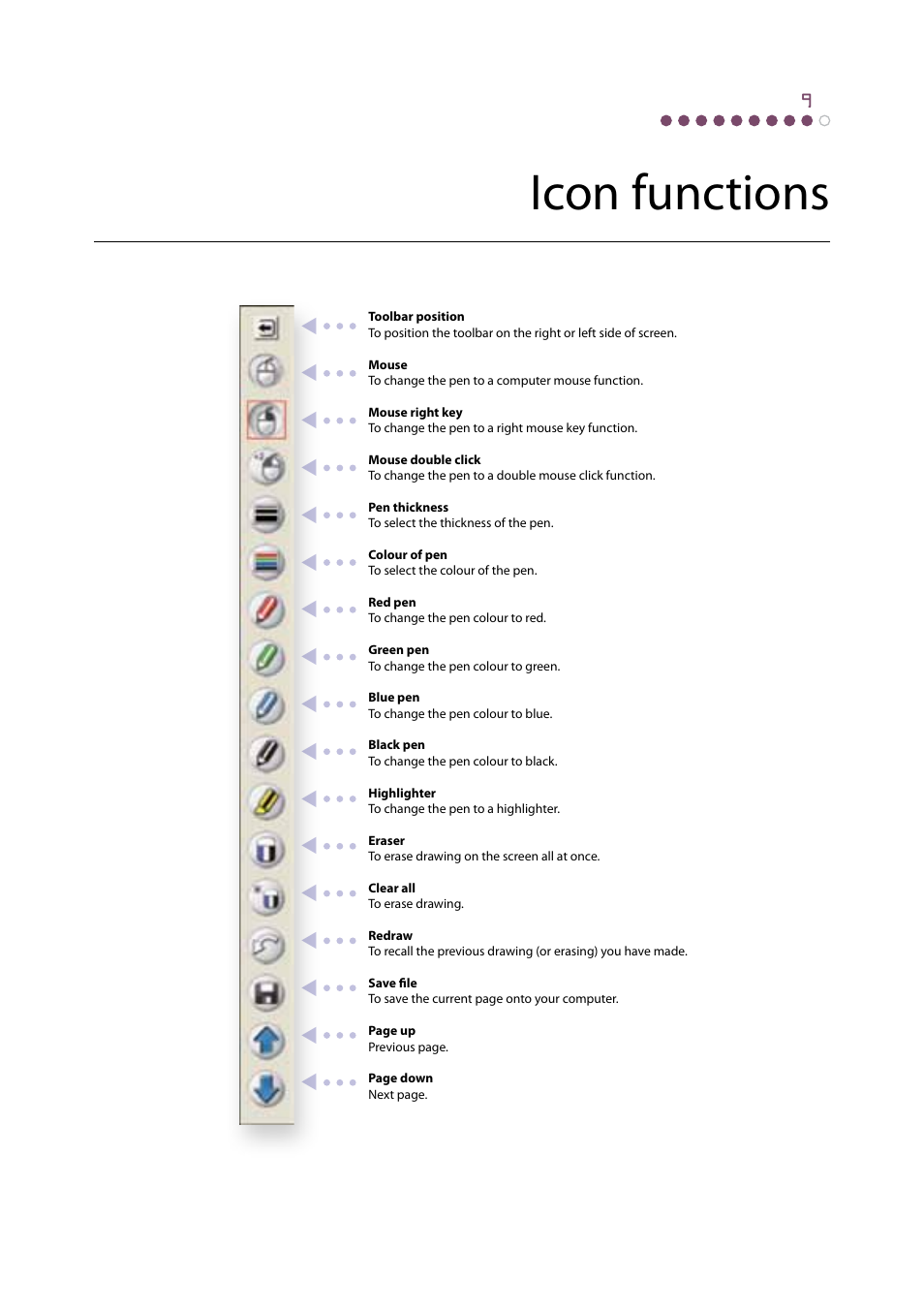 9

Icon functions

Toolbar position
To position the toolbar on the right or left side of screen.

Mouse
To change the pen to a computer mouse function.

Mouse right key
To change the pen to a right mouse key function.

Mouse double click
To change the pen to a double mouse click function.

Pen thickness
To select the thickness of the pen.

Colour of pen
To select the colour of the pen.

Red pen
To change the pen colour to red.

Green pen
To change the pen colour to green.

Blue pen
To change the pen colour to blue.

Black pen
To change the pen colour to black.

Highlighter
To change the pen to a highlighter.

Eraser
To erase drawing on the screen all at once.

Clear all
To erase drawing.

Redraw
To recall the previous drawing (or erasing) you have made.

Save file
To save the current page onto your computer.

Page up
Previous page.

Page down
Next page.